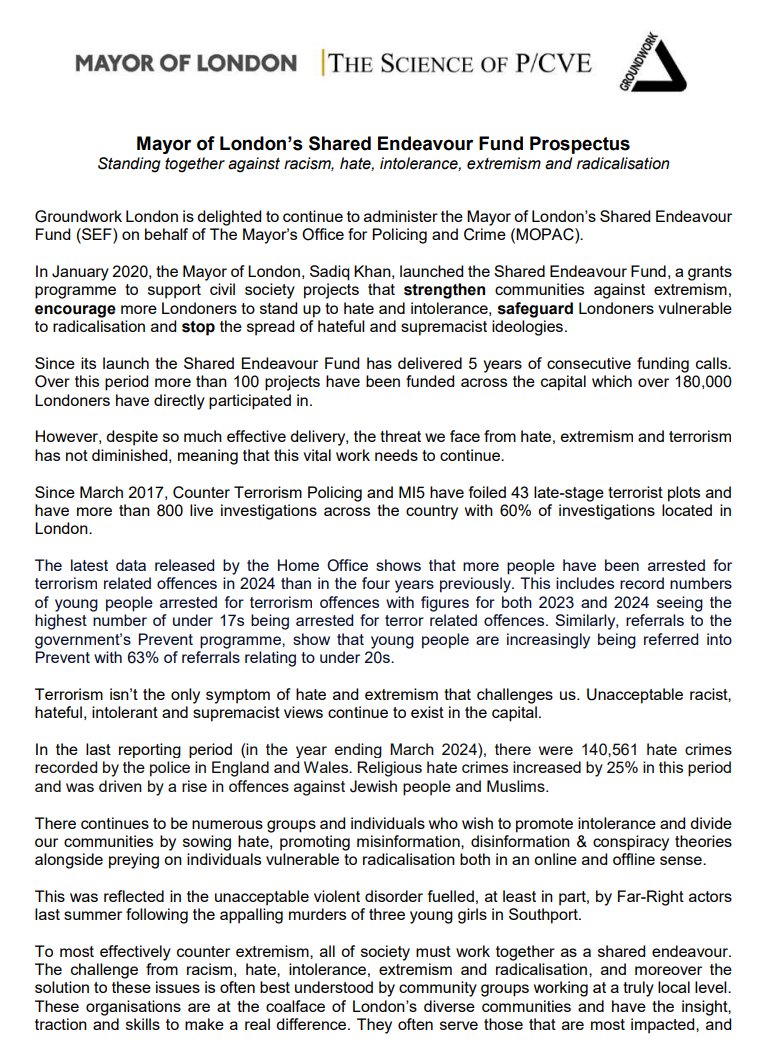 MAYOR OF LONDON | THE SCIENCE OF P/CVE

GROUNDWORK

Mayor of London's Shared Endeavour Fund Prospectus
Standing together against racism, hate, intolerance, extremism and radicalisation

Groundwork London is delighted to continue to administer the Mayor of London's Shared Endeavour Fund (SEF) on behalf of The Mayor's Office for Policing and Crime (MOPAC).

In January 2020, the Mayor of London, Sadiq Khan, launched the Shared Endeavour Fund, a grants programme to support civil society projects that strengthen communities against extremism, encourage more Londoners to stand up to hate and intolerance, safeguard Londoners vulnerable to radicalisation and stop the spread of hateful and supremacist ideologies.

Since its launch the Shared Endeavour Fund has delivered 5 years of consecutive funding calls. Over this period more than 100 projects have been funded across the capital which over 180,000 Londoners have directly participated in.

However, despite so much effective delivery, the threat we face from hate, extremism and terrorism has not diminished, meaning that this vital work needs to continue.

Since March 2017, Counter Terrorism Policing and MI5 have foiled 43 late-stage terrorist plots and have more than 800 live investigations across the country with 60% of investigations located in London.

The latest data released by the Home Office shows that more people have been arrested for terrorism related offences in 2024 than in the four years previously. This includes record numbers of young people arrested for terrorism offences with figures for both 2023 and 2024 seeing the highest number of under 17s being arrested for terror related offences. Similarly, referrals to the government's Prevent programme, show that young people are increasingly being referred into Prevent with 63% of referrals relating to under 20s.

Terrorism isn't the only symptom of hate and extremism that challenges us. Unacceptable racist, hateful, intolerant and supremacist views continue to exist in the capital.

In the last reporting period (in the year ending March 2024), there were 140,561 hate crimes recorded by the police in England and Wales. Religious hate crimes increased by 25% in this period and was driven by a rise in offences against Jewish people and Muslims.

There continues to be numerous groups and individuals who wish to promote intolerance and divide our communities by sowing hate, promoting misinformation, disinformation & conspiracy theories alongside preying on individuals vulnerable to radicalisation both in an online and offline sense.

This was reflected in the unacceptable violent disorder fuelled, at least in part, by Far-Right actors last summer following the appalling murders of three young girls in Southport.

To most effectively counter extremism, all of society must work together as a shared endeavour. The challenge from racism, hate, intolerance, extremism and radicalisation, and moreover the solution to these issues is often best understood by community groups working at a truly local level. These organisations are at the coalface of London's diverse communities and have the insight, traction and skills to make a real difference. They often serve those that are most impacted, and